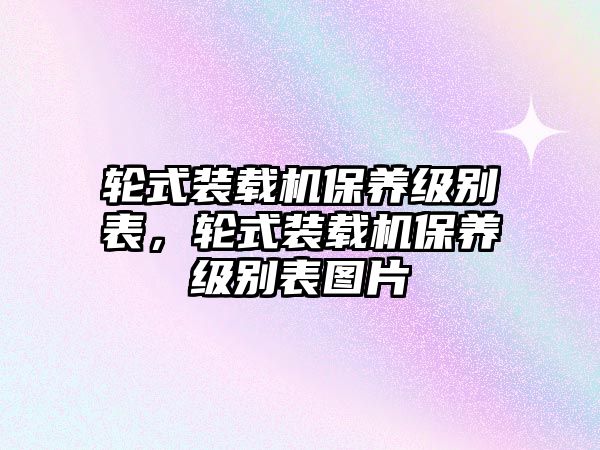 轮式装载机保养级别表，轮式装载机保养级别表图片